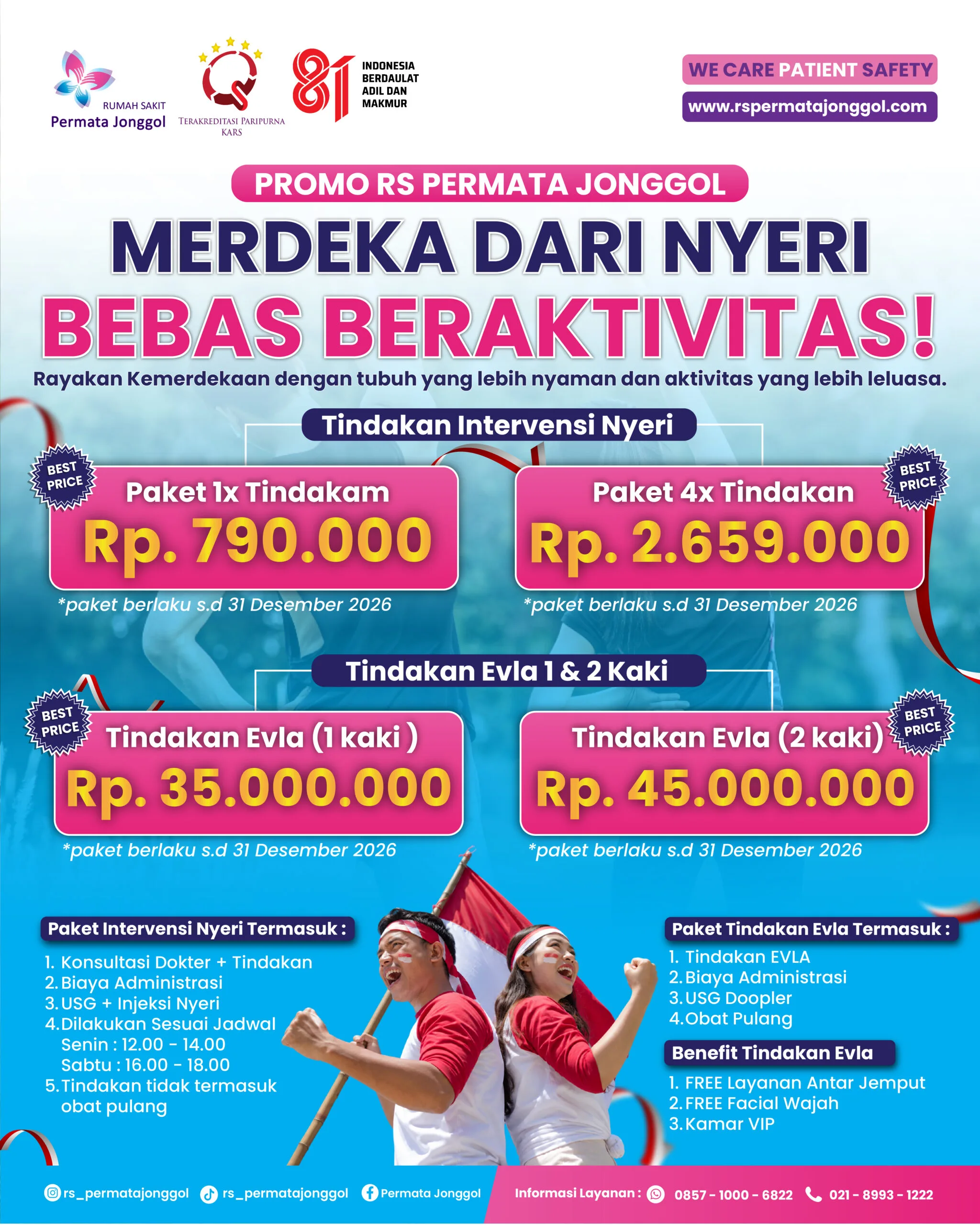 RUMAH SAKIT
Permata Jonggol

TERAKREDITASI PARIPURNA
KARS

81
INDONESIA
BERDAULAT
ADIL DAN
MAKMUR

WE CARE PATIENT SAFETY
www.rspermatajonggol.com

PROMO RS PERMATA JONGGOL

MERDEKA DARI NYERI
BEBAS BERAKTIVITAS!

Rayakan Kemerdekaan dengan tubuh yang lebih nyaman dan aktivitas yang lebih leluasa.

Tindakan Intervensi Nyeri

BEST PRICE
Paket 1x Tindakam
Rp. 790.000
*paket berlaku s.d 31 Desember 2026

BEST PRICE
Paket 4x Tindakan
Rp. 2.659.000
*paket berlaku s.d 31 Desember 2026

Tindakan Evla 1 & 2 Kaki

BEST PRICE
Tindakan Evla (1 kaki )
Rp. 35.000.000
*paket berlaku s.d 31 Desember 2026

BEST PRICE
Tindakan Evla (2 kaki)
Rp. 45.000.000
*paket berlaku s.d 31 Desember 2026

Paket Intervensi Nyeri Termasuk :
1. Konsultasi Dokter + Tindakan
2. Biaya Administrasi
3. USG + Injeksi Nyeri
4. Dilakukan Sesuai Jadwal
Senin : 12.00 - 14.00
Sabtu : 16.00 - 18.00
5. Tindakan tidak termasuk obat pulang

Paket Tindakan Evla Termasuk :
1. Tindakan EVLA
2. Biaya Administrasi
3. USG Doopler
4. Obat Pulang

Benefit Tindakan Evla
1. FREE Layanan Antar Jemput
2. FREE Facial Wajah
3. Kamar VIP

rs_permatajonggol rs_permatajonggol Permata Jonggol Informasi Layanan : 0857 - 1000 - 6822 021 - 8993 - 1222